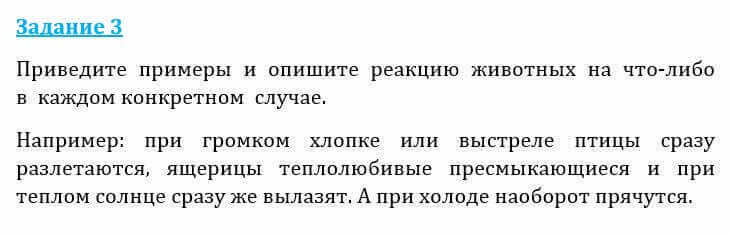 Задание 3

Приведите примеры и опишите реакцию животных на что-либо в каждом конкретном случае.

Например: при громком хлопке или выстреле птицы сразу разлетаются, ящерицы теплолюбивые пресмыкающиеся и при теплом солнце сразу же вылазят. А при холоде наоборот прячутся.